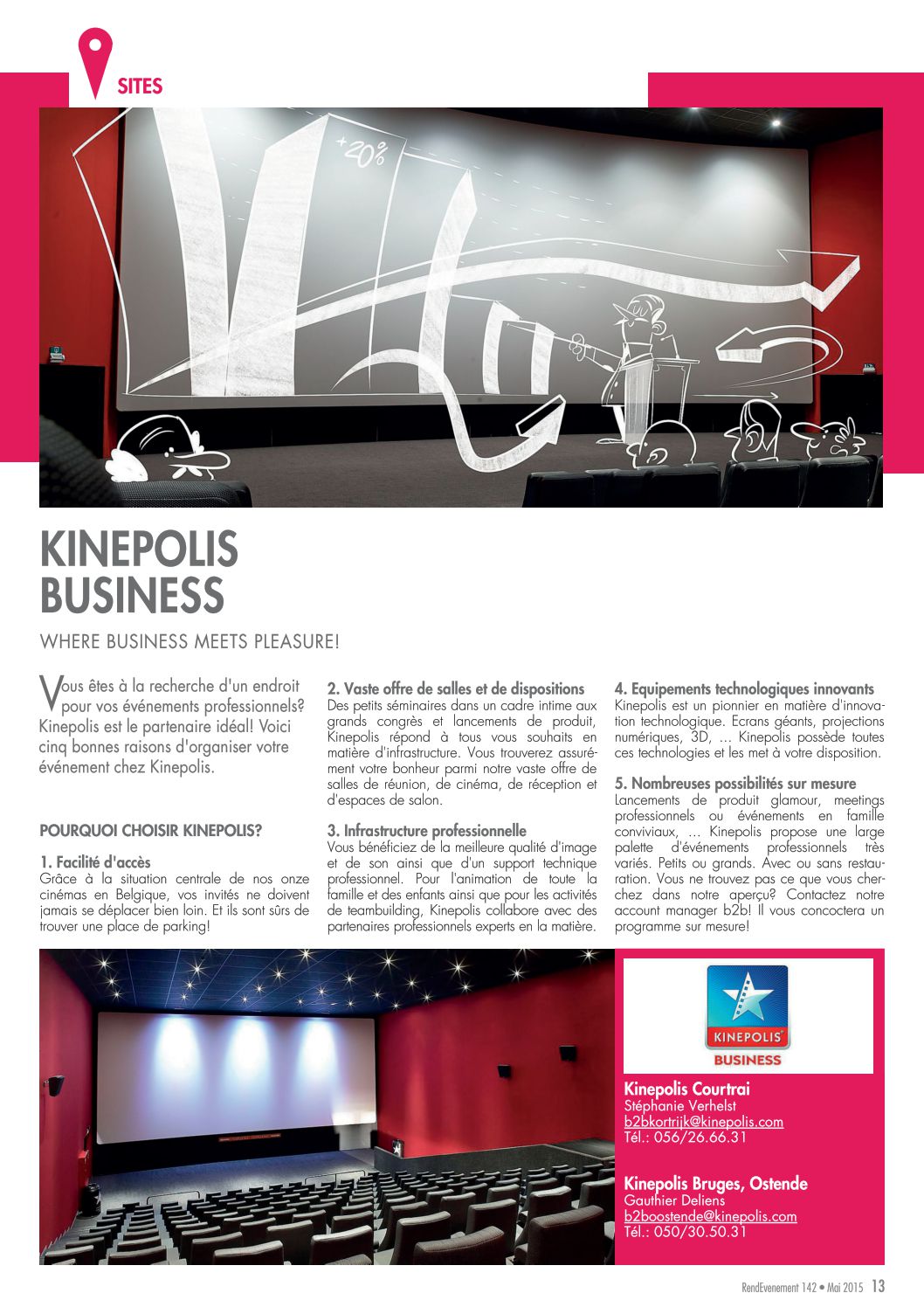 SITES

+20%

KINEPOLIS BUSINESS

WHERE BUSINESS MEETS PLEASURE!

Vous êtes à la recherche d'un endroit pour vos événements professionnels? Kinepolis est le partenaire idéal! Voici cinq bonnes raisons d'organiser votre événement chez Kinepolis.

POURQUOI CHOISIR KINEPOLIS?

1. Facilité d'accès
Grâce à la situation centrale de nos onze cinémas en Belgique, vos invités ne doivent jamais se déplacer bien loin. Et ils sont sûrs de trouver une place de parking!

2. Vaste offre de salles et de dispositions
Des petits séminaires dans un cadre intime aux grands congrès et lancements de produit, Kinepolis répond à tous vous souhaits en matière d'infrastructure. Vous trouverez assurément votre bonheur parmi notre vaste offre de salles de réunion, de cinéma, de réception et d'espaces de salon.

3. Infrastructure professionnelle
Vous bénéficiez de la meilleure qualité d'image et de son ainsi que d'un support technique professionnel. Pour l'animation de toute la famille et des enfants ainsi que pour les activités de teambuilding, Kinepolis collabore avec des partenaires professionnels experts en la matière.

4. Equipements technologiques innovants
Kinepolis est un pionnier en matière d'innovation technologique. Ecrans géants, projections numériques, 3D, … Kinepolis possède toutes ces technologies et les met à votre disposition.

5. Nombreuses possibilités sur mesure
Lancements de produit glamour, meetings professionnels ou événements en famille conviviaux, … Kinepolis propose une large palette d'événements professionnels très variés. Petits ou grands. Avec ou sans restauration. Vous ne trouvez pas ce que vous cherchez dans notre aperçu? Contactez notre account manager b2b! Il vous concoctera un programme sur mesure!

KINEPOLIS
BUSINESS

Kinepolis Courtrai
Stéphanie Verhelst
b2bkortrijk@kinepolis.com
Tél.: 056/26.66.31

Kinepolis Bruges, Ostende
Gauthier Deliens
b2boostende@kinepolis.com
Tél.: 050/30.50.31

RendEvenement 142 • Mai 2015 13